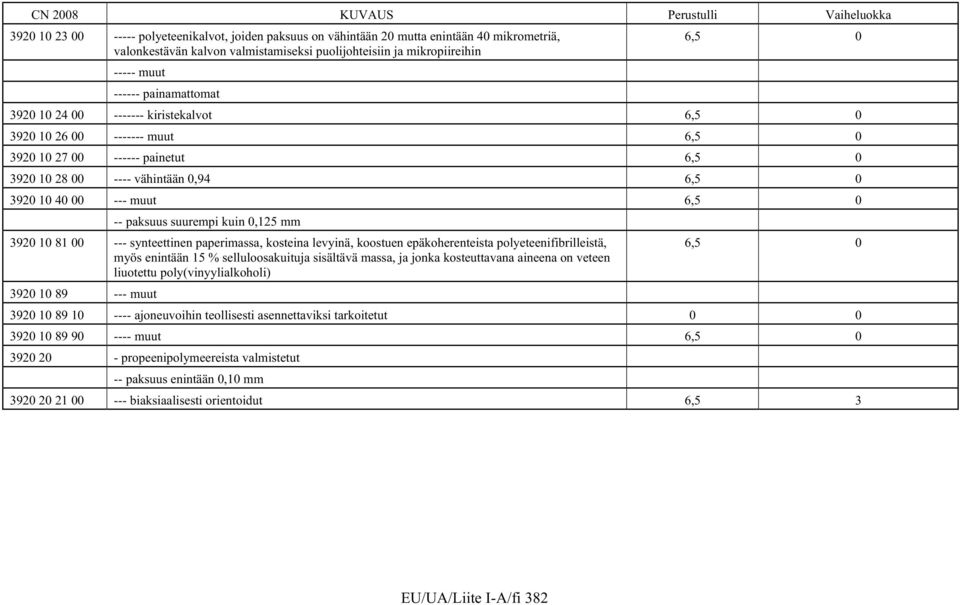 | CN 2008 | KUVAUS | Perustulli | Vaiheluokka |
|---|---|---|---|
| 3920 10 23 00 | ----- polyeteenikalvot, joiden paksuus on vähintään 20 mutta enintään 40 mikrometriä, valonkestävän kalvon valmistamiseksi puolijohteisiin ja mikropiireihin | 6,5 | 0 |
| | ----- muut | | |
| | ------ painamattomat | | |
| 3920 10 24 00 | ------- kiristekalvot | 6,5 | 0 |
| 3920 10 26 00 | ------- muut | 6,5 | 0 |
| 3920 10 27 00 | ------ painetut | 6,5 | 0 |
| 3920 10 28 00 | ---- vähintään 0,94 | 6,5 | 0 |
| 3920 10 40 00 | --- muut | 6,5 | 0 |
| | -- paksuus suurempi kuin 0,125 mm | | |
| 3920 10 81 00 | --- synteettinen paperimassa, kosteina levyinä, koostuen epäkoherenteista polyeteenifibrilleistä, myös enintään 15 % selluloosakuituja sisältävä massa, ja jonka kosteuttavana aineena on veteen liuotettu poly(vinyylialkoholi) | 6,5 | 0 |
| 3920 10 89 | --- muut | | |
| 3920 10 89 10 | ---- ajoneuvoihin teollisesti asennettaviksi tarkoitetut | 0 | 0 |
| 3920 10 89 90 | ---- muut | 6,5 | 0 |
| 3920 20 | - propeenipolymeereista valmistetut | | |
| | -- paksuus enintään 0,10 mm | | |
| 3920 20 21 00 | --- biaksiaalisesti orientoidut | 6,5 | 3 |

EU/UA/Liite I-A/fi 382